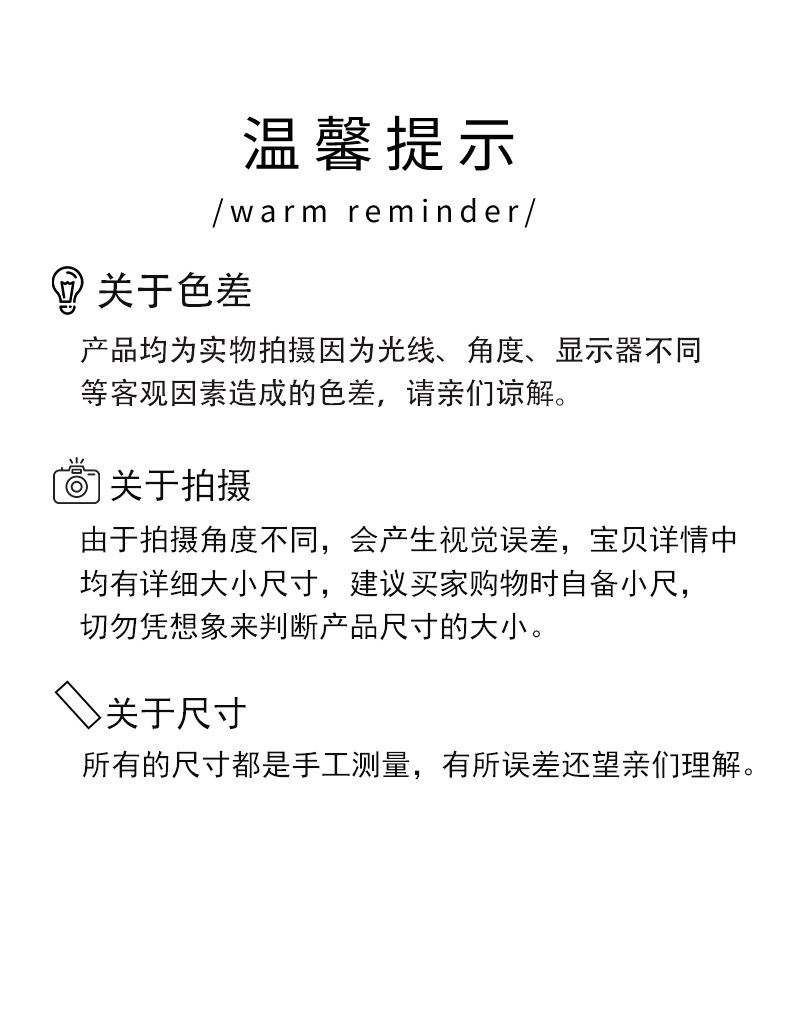 温馨提示

/warm reminder/

关于色差

产品均为实物拍摄因为光线、角度、显示器不同等客观因素造成的色差，请亲们谅解。

关于拍摄

由于拍摄角度不同，会产生视觉误差，宝贝详情中均有详细大小尺寸，建议买家购物时自备小尺，切勿凭想象来判断产品尺寸的大小。

关于尺寸

所有的尺寸都是手工测量，有所误差还望亲们理解。